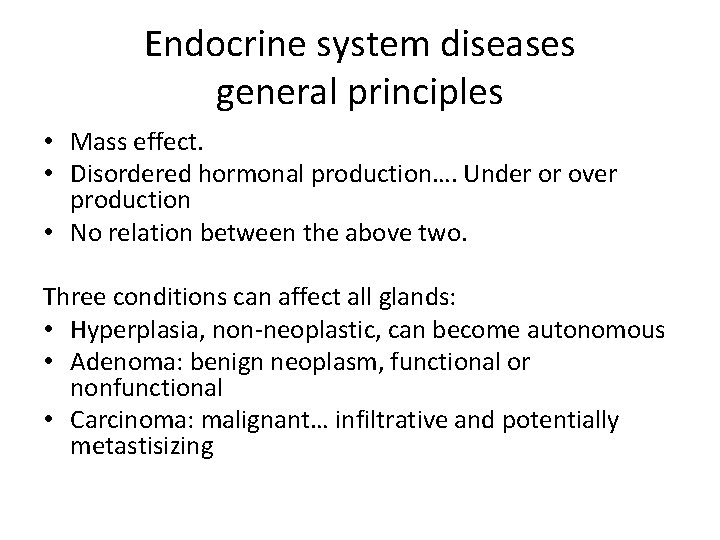 Endocrine system diseases
general principles

• Mass effect.
• Disordered hormonal production…. Under or over production
• No relation between the above two.

Three conditions can affect all glands:
• Hyperplasia, non-neoplastic, can become autonomous
• Adenoma: benign neoplasm, functional or nonfunctional
• Carcinoma: malignant… infiltrative and potentially metastisizing